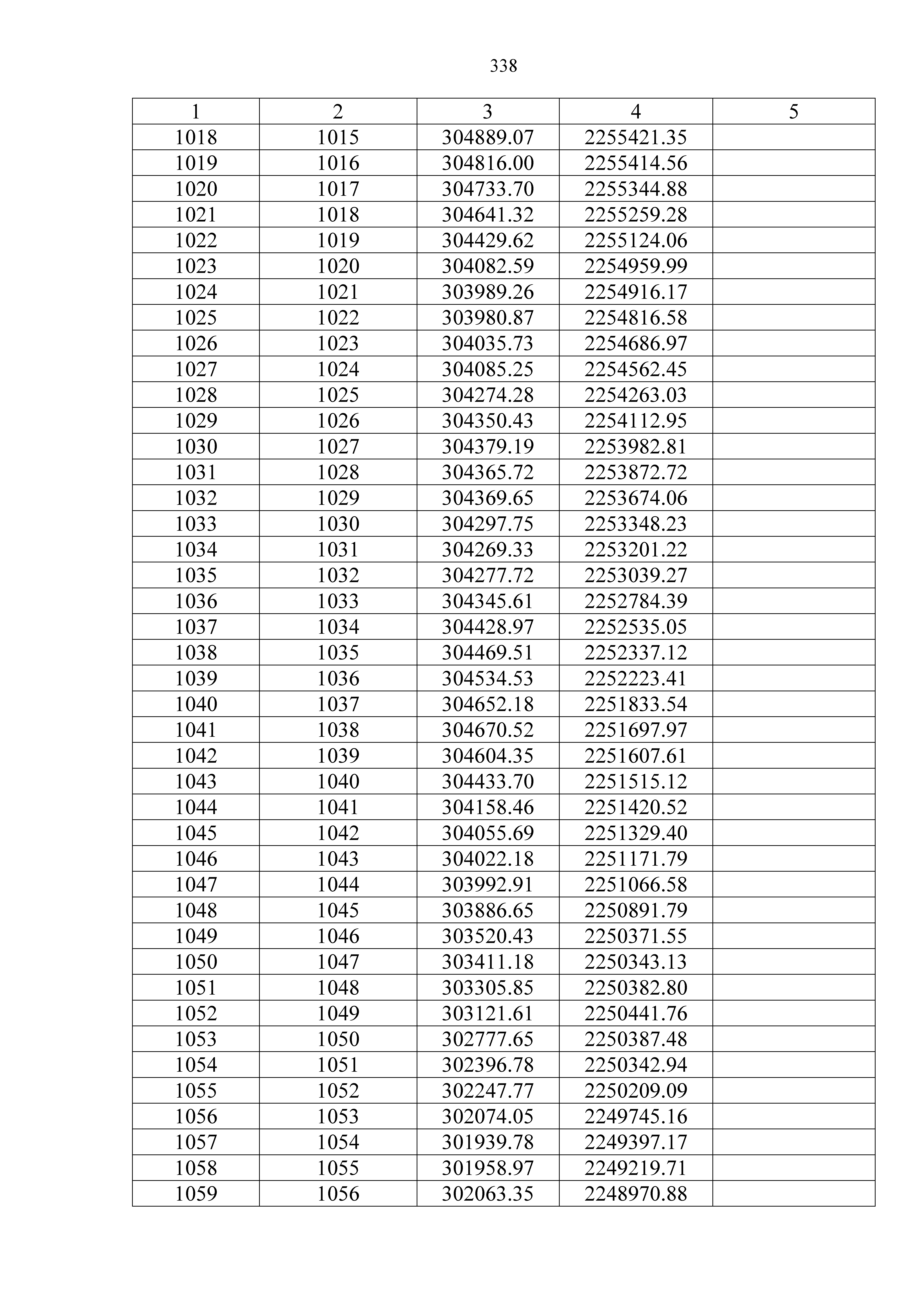 338

| 1 | 2 | 3 | 4 | 5 |
|---|---|---|---|---|
| 1018 | 1015 | 304889.07 | 2255421.35 | |
| 1019 | 1016 | 304816.00 | 2255414.56 | |
| 1020 | 1017 | 304733.70 | 2255344.88 | |
| 1021 | 1018 | 304641.32 | 2255259.28 | |
| 1022 | 1019 | 304429.62 | 2255124.06 | |
| 1023 | 1020 | 304082.59 | 2254959.99 | |
| 1024 | 1021 | 303989.26 | 2254916.17 | |
| 1025 | 1022 | 303980.87 | 2254816.58 | |
| 1026 | 1023 | 304035.73 | 2254686.97 | |
| 1027 | 1024 | 304085.25 | 2254562.45 | |
| 1028 | 1025 | 304274.28 | 2254263.03 | |
| 1029 | 1026 | 304350.43 | 2254112.95 | |
| 1030 | 1027 | 304379.19 | 2253982.81 | |
| 1031 | 1028 | 304365.72 | 2253872.72 | |
| 1032 | 1029 | 304369.65 | 2253674.06 | |
| 1033 | 1030 | 304297.75 | 2253348.23 | |
| 1034 | 1031 | 304269.33 | 2253201.22 | |
| 1035 | 1032 | 304277.72 | 2253039.27 | |
| 1036 | 1033 | 304345.61 | 2252784.39 | |
| 1037 | 1034 | 304428.97 | 2252535.05 | |
| 1038 | 1035 | 304469.51 | 2252337.12 | |
| 1039 | 1036 | 304534.53 | 2252223.41 | |
| 1040 | 1037 | 304652.18 | 2251833.54 | |
| 1041 | 1038 | 304670.52 | 2251697.97 | |
| 1042 | 1039 | 304604.35 | 2251607.61 | |
| 1043 | 1040 | 304433.70 | 2251515.12 | |
| 1044 | 1041 | 304158.46 | 2251420.52 | |
| 1045 | 1042 | 304055.69 | 2251329.40 | |
| 1046 | 1043 | 304022.18 | 2251171.79 | |
| 1047 | 1044 | 303992.91 | 2251066.58 | |
| 1048 | 1045 | 303886.65 | 2250891.79 | |
| 1049 | 1046 | 303520.43 | 2250371.55 | |
| 1050 | 1047 | 303411.18 | 2250343.13 | |
| 1051 | 1048 | 303305.85 | 2250382.80 | |
| 1052 | 1049 | 303121.61 | 2250441.76 | |
| 1053 | 1050 | 302777.65 | 2250387.48 | |
| 1054 | 1051 | 302396.78 | 2250342.94 | |
| 1055 | 1052 | 302247.77 | 2250209.09 | |
| 1056 | 1053 | 302074.05 | 2249745.16 | |
| 1057 | 1054 | 301939.78 | 2249397.17 | |
| 1058 | 1055 | 301958.97 | 2249219.71 | |
| 1059 | 1056 | 302063.35 | 2248970.88 | |